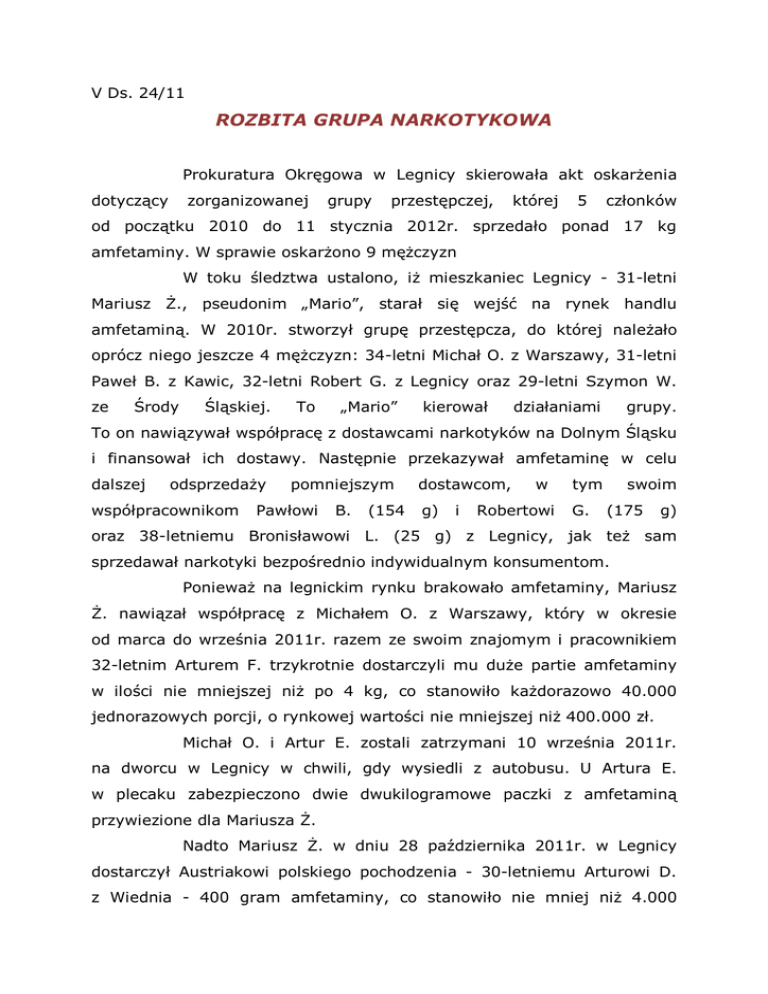 V Ds. 24/11

ROZBITA GRUPA NARKOTYKOWA

Prokuratura Okręgowa w Legnicy skierowała akt oskarżenia dotyczący zorganizowanej grupy przestępczej, której 5 członków od początku 2010 do 11 stycznia 2012r. sprzedało ponad 17 kg amfetaminy. W sprawie oskarżono 9 mężczyzn

W toku śledztwa ustalono, iż mieszkaniec Legnicy - 31-letni Mariusz Ż., pseudonim „Mario", starał się wejść na rynek handlu amfetaminą. W 2010r. stworzył grupę przestępcza, do której należało oprócz niego jeszcze 4 mężczyzn: 34-letni Michał O. z Warszawy, 31-letni Paweł B. z Kawic, 32-letni Robert G. z Legnicy oraz 29-letni Szymon W. ze Środy Śląskiej. To „Mario" kierował działaniami grupy. To on nawiązywał współpracę z dostawcami narkotyków na Dolnym Śląsku i finansował ich dostawy. Następnie przekazywał amfetaminę w celu dalszej odsprzedaży pomniejszym dostawcom, w tym swoim współpracownikom Pawłowi B. (154 g) i Robertowi G. (175 g) oraz 38-letniemu Bronisławowi L. (25 g) z Legnicy, jak też sam sprzedawał narkotyki bezpośrednio indywidualnym konsumentom.

Ponieważ na legnickim rynku brakowało amfetaminy, Mariusz Ż. nawiązał współpracę z Michałem O. z Warszawy, który w okresie od marca do września 2011r. razem ze swoim znajomym i pracownikiem 32-letnim Arturem F. trzykrotnie dostarczyli mu duże partie amfetaminy w ilości nie mniejszej niż po 4 kg, co stanowiło każdorazowo 40.000 jednorazowych porcji, o rynkowej wartości nie mniejszej niż 400.000 zł.

Michał O. i Artur E. zostali zatrzymani 10 września 2011r. na dworcu w Legnicy w chwili, gdy wysiedli z autobusu. U Artura E. w plecaku zabezpieczono dwie dwukilogramowe paczki z amfetaminą przywiezione dla Mariusza Ż.

Nadto Mariusz Ż. w dniu 28 października 2011r. w Legnicy dostarczył Austriakowi polskiego pochodzenia - 30-letniemu Arturowi D. z Wiednia - 400 gram amfetaminy, co stanowiło nie mniej niż 4.000